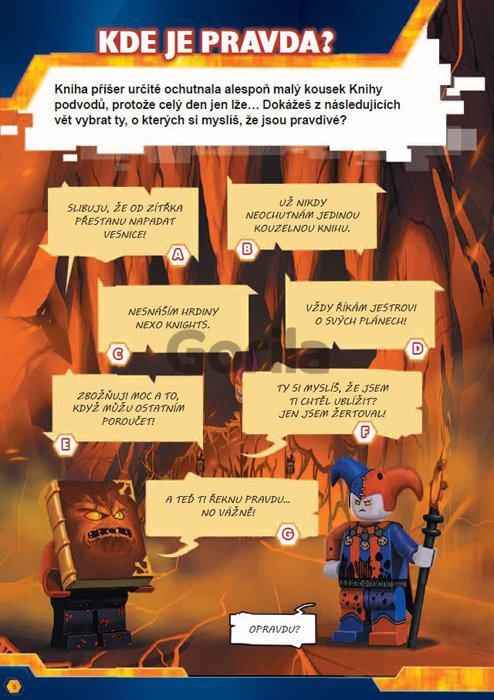 KDE JE PRAVDA?

Kniha příšer určitě ochutnala alespoň malý kousek Knihy podvodů, protože celý den jen lže… Dokážeš z následujících vět vybrat ty, o kterých si myslíš, že jsou pravdivé?

SLIBUJU, ŽE OD ZÍTŘKA PŘESTANU NAPADAT VESNICE!

A

UŽ NIKDY NEOCHUTNÁM JEDINOU KOUZELNOU KNIHU.

B

NESNÁŠÍM HRDINY NEXO KNIGHTS.

C

VŽDY ŘÍKÁM JESTROVI O SVÝCH PLÁNECH!

D

ZBOŽŇUJI MOC A TO, KDYŽ MŮŽU OSTATNÍM POROUČET!

E

TY SI MYSLÍŠ, ŽE JSEM TI CHTĚL UBLÍŽIT? JEN JSEM ŽERTOVAL!

F

A TEĎ TI ŘEKNU PRAVDU… NO VÁŽNĚ!

G

OPRAVDU?

6

Gorila